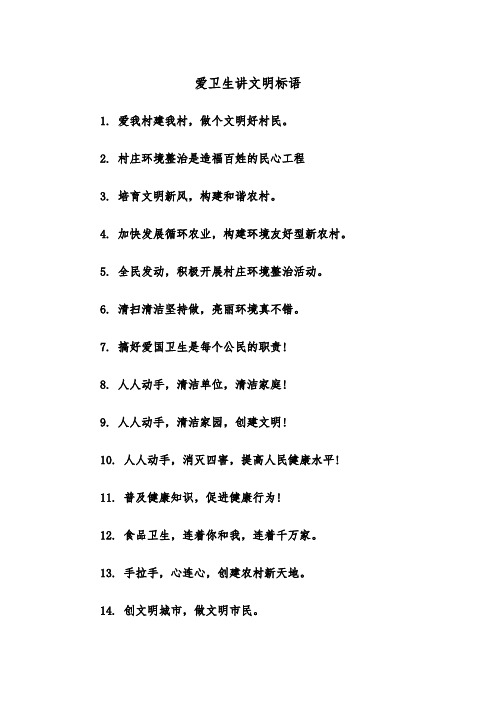 爱卫生讲文明标语

1. 爱我村建我村，做个文明好村民。

2. 村庄环境整治是造福百姓的民心工程

3. 培育文明新风，构建和谐农村。

4. 加快发展循环农业，构建环境友好型新农村。

5. 全民发动，积极开展村庄环境整治活动。

6. 清扫清洁坚持做，亮丽环境真不错。

7. 搞好爱国卫生是每个公民的职责！

8. 人人动手，清洁单位，清洁家庭！

9. 人人动手，清洁家园，创建文明！

10. 人人动手，消灭四害，提高人民健康水平！

11. 普及健康知识，促进健康行为！

12. 食品卫生，连着你和我，连着千万家。

13. 手拉手，心连心，创建农村新天地。

14. 创文明城市，做文明市民。